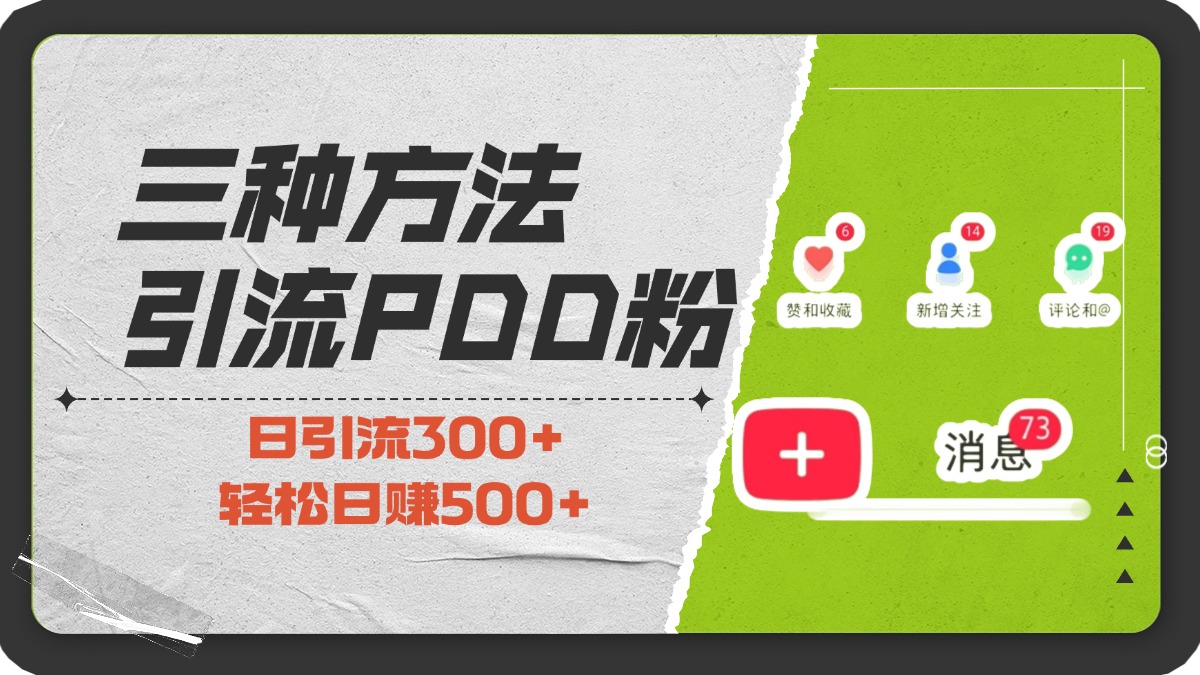 三种方法
引流PDD粉

日引流300+
轻松日赚500+

6
赞和收藏
14
新增关注
19
评论和@

+
消息
73